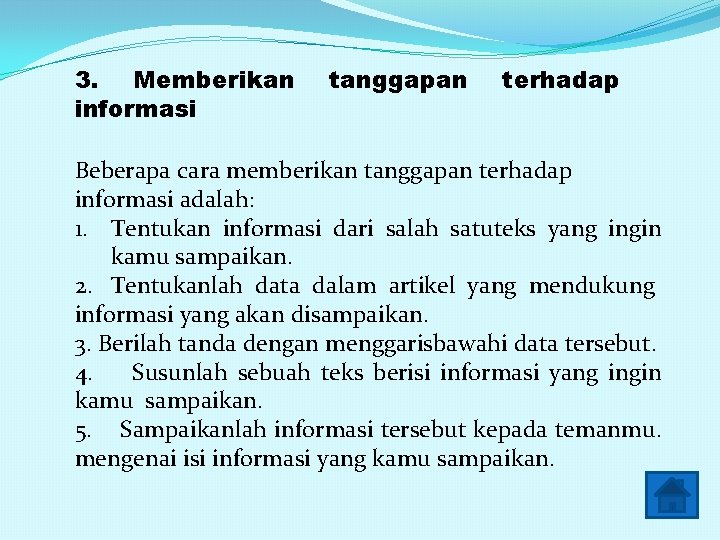 3. Memberikan tanggapan terhadap informasi

Beberapa cara memberikan tanggapan terhadap informasi adalah:
1. Tentukan informasi dari salah satuteks yang ingin kamu sampaikan.
2. Tentukanlah data dalam artikel yang mendukung informasi yang akan disampaikan.
3. Berilah tanda dengan menggarisbawahi data tersebut.
4. Susunlah sebuah teks berisi informasi yang ingin kamu sampaikan.
5. Sampaikanlah informasi tersebut kepada temanmu. mengenai isi informasi yang kamu sampaikan.